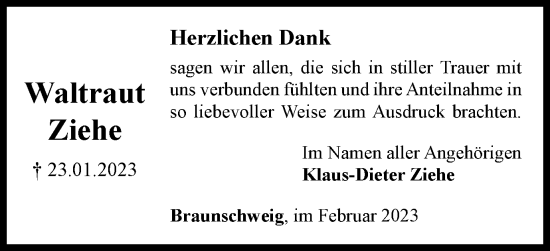 Waltraut Ziehe

† 23.01.2023

Herzlichen Dank

sagen wir allen, die sich in stiller Trauer mit uns verbunden fühlten und ihre Anteilnahme in so liebevoller Weise zum Ausdruck brachten.

Im Namen aller Angehörigen
Klaus-Dieter Ziehe

Braunschweig, im Februar 2023